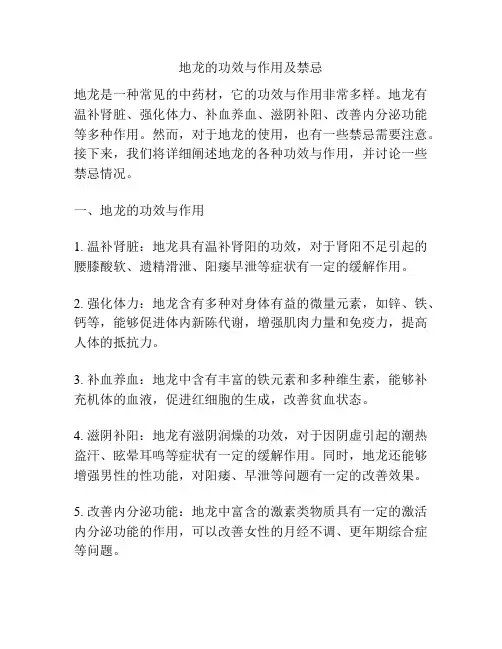 地龙的功效与作用及禁忌

地龙是一种常见的中药材，它的功效与作用非常多样。地龙有温补肾脏、强化体力、补血养血、滋阴补阳、改善内分泌功能等多种作用。然而，对于地龙的使用，也有一些禁忌需要注意。接下来，我们将详细阐述地龙的各种功效与作用，并讨论一些禁忌情况。

一、地龙的功效与作用

1. 温补肾脏：地龙具有温补肾阳的功效，对于肾阳不足引起的腰膝酸软、遗精滑泄、阳痿早泄等症状有一定的缓解作用。

2. 强化体力：地龙含有多种对身体有益的微量元素，如锌、铁、钙等，能够促进体内新陈代谢，增强肌肉力量和免疫力，提高人体的抵抗力。

3. 补血养血：地龙中含有丰富的铁元素和多种维生素，能够补充机体的血液，促进红细胞的生成，改善贫血状态。

4. 滋阴补阳：地龙有滋阴润燥的功效，对于因阴虚引起的潮热盗汗、眩晕耳鸣等症状有一定的缓解作用。同时，地龙还能够增强男性的性功能，对阳痿、早泄等问题有一定的改善效果。

5. 改善内分泌功能：地龙中富含的激素类物质具有一定的激活内分泌功能的作用，可以改善女性的月经不调、更年期综合症等问题。